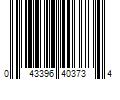 0 43396 40373 4